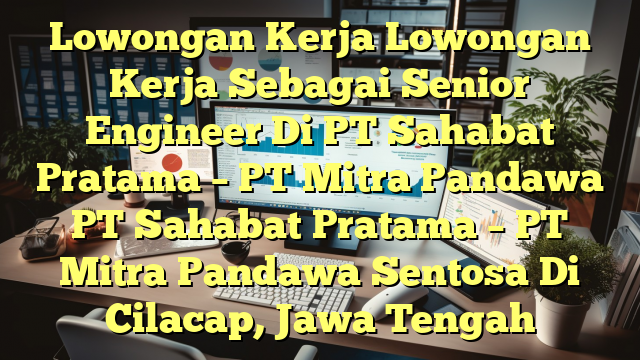 Lowongan Kerja Lowongan Kerja Sebagai Senior Engineer Di PT Sahabat Pratama – PT Mitra Pandawa PT Sahabat Pratama – PT Mitra Pandawa Sentosa Di Cilacap, Jawa Tengah